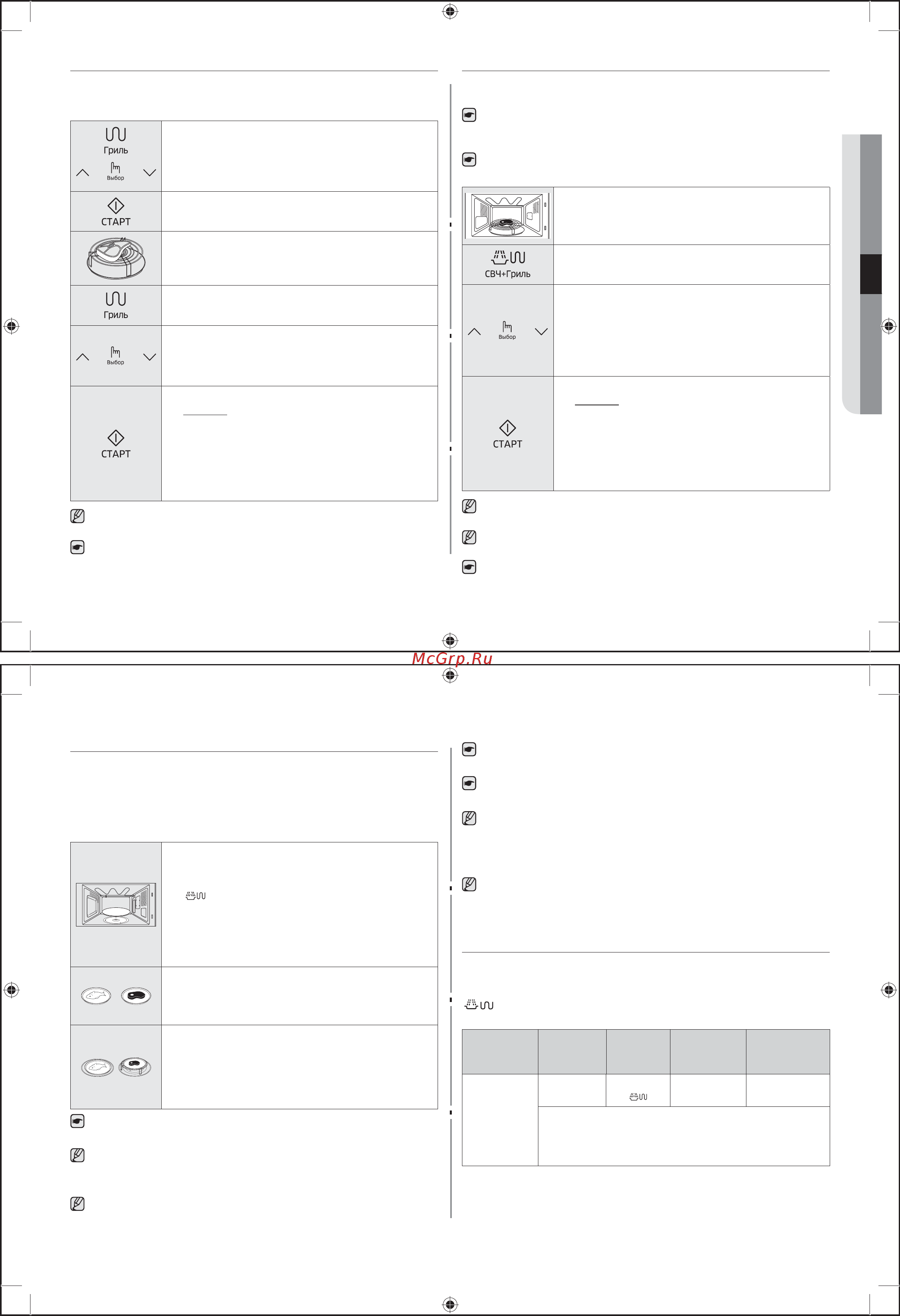 Гриль
Выбор
СТАРТ
Гриль
Выбор
СТАРТ

СВЧ+Гриль
Выбор
СТАРТ

McGrp.Ru